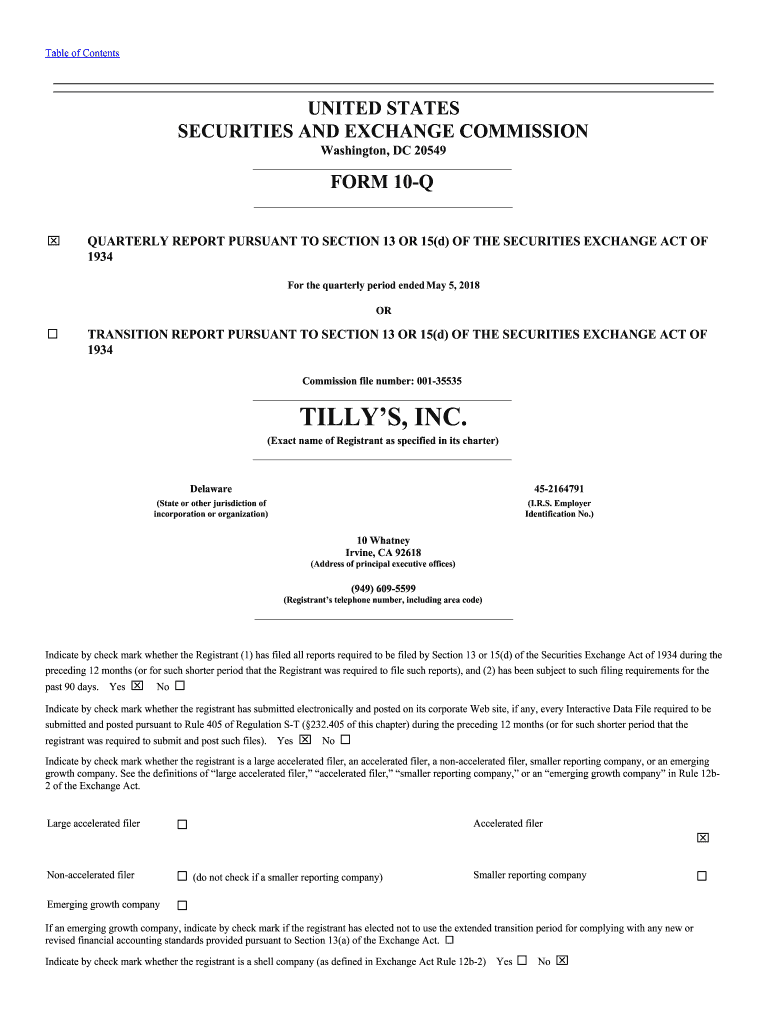 Table of Contents

UNITED STATES
SECURITIES AND EXCHANGE COMMISSION
Washington, DC 20549

FORM 10-Q

☒ QUARTERLY REPORT PURSUANT TO SECTION 13 OR 15(d) OF THE SECURITIES EXCHANGE ACT OF 1934

For the quarterly period ended May 5, 2018

OR

☐ TRANSITION REPORT PURSUANT TO SECTION 13 OR 15(d) OF THE SECURITIES EXCHANGE ACT OF 1934

Commission file number: 001-35535

TILLY'S, INC.
(Exact name of Registrant as specified in its charter)

Delaware
(State or other jurisdiction of incorporation or organization)

45-2164791
(I.R.S. Employer Identification No.)

10 Whatney
Irvine, CA 92618
(Address of principal executive offices)

(949) 609-5599
(Registrant's telephone number, including area code)

Indicate by check mark whether the Registrant (1) has filed all reports required to be filed by Section 13 or 15(d) of the Securities Exchange Act of 1934 during the preceding 12 months (or for such shorter period that the Registrant was required to file such reports), and (2) has been subject to such filing requirements for the past 90 days. Yes ☒ No ☐

Indicate by check mark whether the registrant has submitted electronically and posted on its corporate Web site, if any, every Interactive Data File required to be submitted and posted pursuant to Rule 405 of Regulation S-T (§232.405 of this chapter) during the preceding 12 months (or for such shorter period that the registrant was required to submit and post such files). Yes ☒ No ☐

Indicate by check mark whether the registrant is a large accelerated filer, an accelerated filer, a non-accelerated filer, smaller reporting company, or an emerging growth company. See the definitions of "large accelerated filer," "accelerated filer," "smaller reporting company," or an "emerging growth company" in Rule 12b-2 of the Exchange Act.

Large accelerated filer ☐
Accelerated filer ☒
Non-accelerated filer ☐ (do not check if a smaller reporting company)
Smaller reporting company ☐
Emerging growth company ☐

If an emerging growth company, indicate by check mark if the registrant has elected not to use the extended transition period for complying with any new or revised financial accounting standards provided pursuant to Section 13(a) of the Exchange Act. ☐

Indicate by check mark whether the registrant is a shell company (as defined in Exchange Act Rule 12b-2) Yes ☐ No ☒